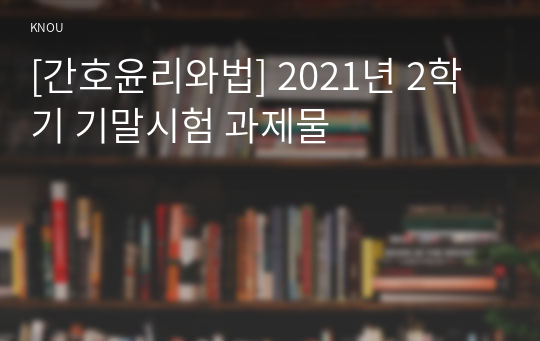 KNOU

[간호윤리와법] 2021년 2학기 기말시험 과제물